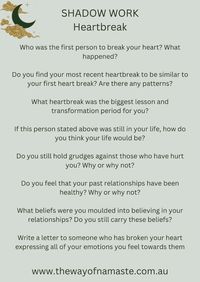 SHADOW WORK
Heartbreak

Who was the first person to break your heart? What happened?

Do you find your most recent heartbreak to be similar to your first heart break? Are there any patterns?

What heartbreak was the biggest lesson and transformation period for you?

If this person stated above was still in your life, how do you think your life would be?

Do you still hold grudges against those who have hurt you? Why or why not?

Do you feel that your past relationships have been healthy? Why or why not?

What beliefs were you moulded into believing in your relationships? Do you still carry these beliefs?

Write a letter to someone who has broken your heart expressing all of your emotions you feel towards them

www.thewayofnamaste.com.au